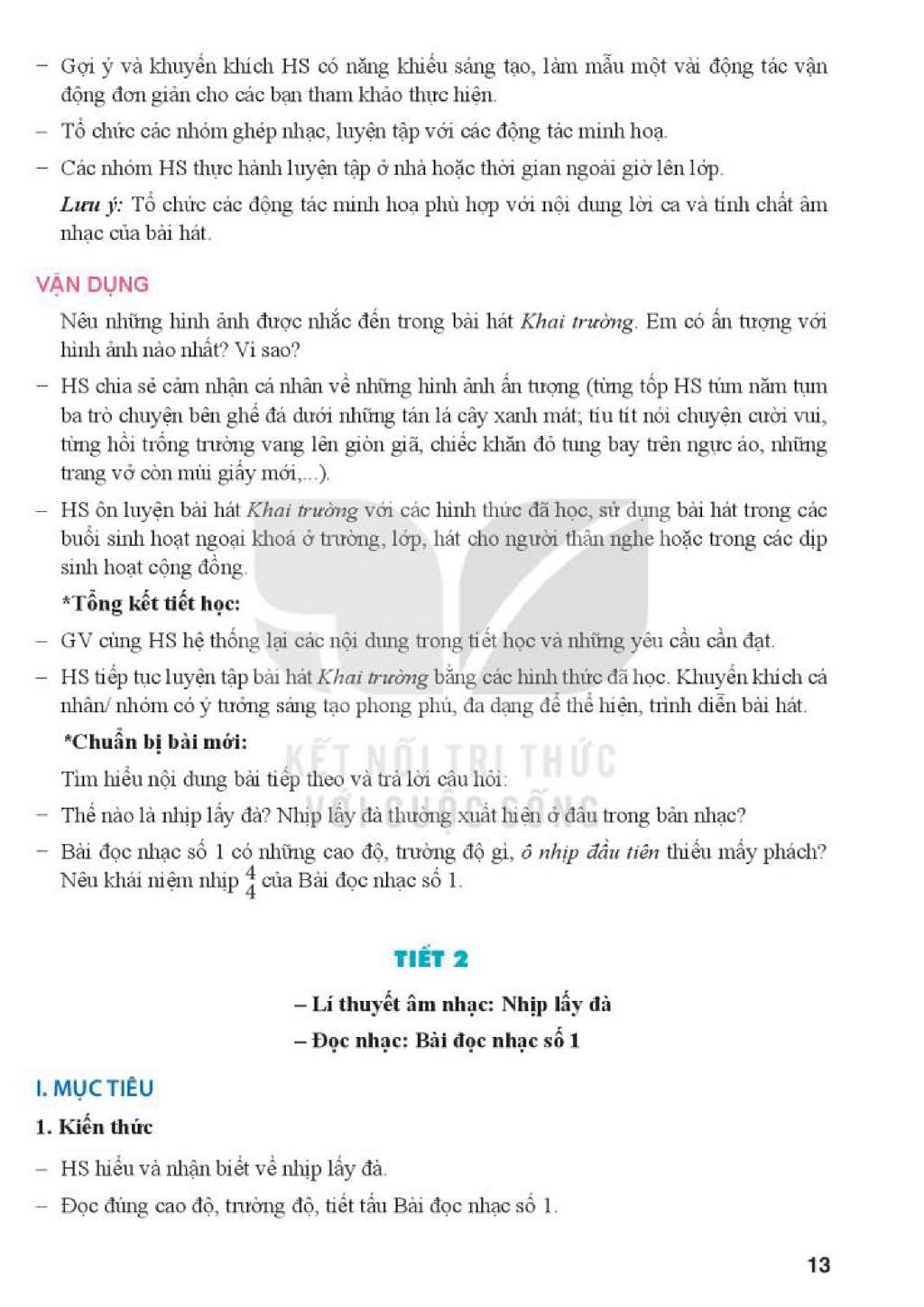 - Gợi ý và khuyến khích HS có năng khiếu sáng tạo, làm mẫu một vài động tác vận động đơn giản cho các bạn tham khảo thực hiện.

- Tổ chức các nhóm ghép nhạc, luyện tập với các động tác minh hoạ.

- Các nhóm HS thực hành luyện tập ở nhà hoặc thời gian ngoài giờ lên lớp.

Lưu ý: Tổ chức các động tác minh hoạ phù hợp với nội dung lời ca và tính chất âm nhạc của bài hát.

VẬN DỤNG

Nêu những hình ảnh được nhắc đến trong bài hát Khai trường. Em có ấn tượng với hình ảnh nào nhất? Vì sao?

- HS chia sẻ cảm nhận cá nhân về những hình ảnh ấn tượng (từng tốp HS túm năm tụm ba trò chuyện bên ghế đá dưới những tán lá cây xanh mát; tíu tít nói chuyện cười vui, từng hồi trống trường vang lên giòn giã, chiếc khăn đỏ tung bay trên ngực áo, những trang vở còn mùi giấy mới,...).

- HS ôn luyện bài hát Khai trường với các hình thức đã học, sử dụng bài hát trong các buổi sinh hoạt ngoại khoá ở trường, lớp, hát cho người thân nghe hoặc trong các dịp sinh hoạt cộng đồng.

*Tổng kết tiết học:

- GV cùng HS hệ thống lại các nội dung trong tiết học và những yêu cầu cần đạt.

- HS tiếp tục luyện tập bài hát Khai trường bằng các hình thức đã học. Khuyến khích cá nhân/ nhóm có ý tưởng sáng tạo phong phú, đa dạng để thể hiện, trình diễn bài hát.

*Chuẩn bị bài mới:

Tìm hiểu nội dung bài tiếp theo và trả lời câu hỏi:

- Thế nào là nhịp lấy đà? Nhịp lấy đà thường xuất hiện ở đâu trong bản nhạc?

- Bài đọc nhạc số 1 có những cao độ, trường độ gì, ô nhịp đầu tiên thiếu mấy phách? Nêu khái niệm nhịp $\frac{4}{4}$ của Bài đọc nhạc số 1.

TIẾT 2

– Lí thuyết âm nhạc: Nhịp lấy đà

– Đọc nhạc: Bài đọc nhạc số 1

I. MỤC TIÊU

1. Kiến thức

- HS hiểu và nhận biết về nhịp lấy đà.

- Đọc đúng cao độ, trường độ, tiết tấu Bài đọc nhạc số 1.

13

KẾT NỐI TRI THỨC VỚI CUỘC SỐNG